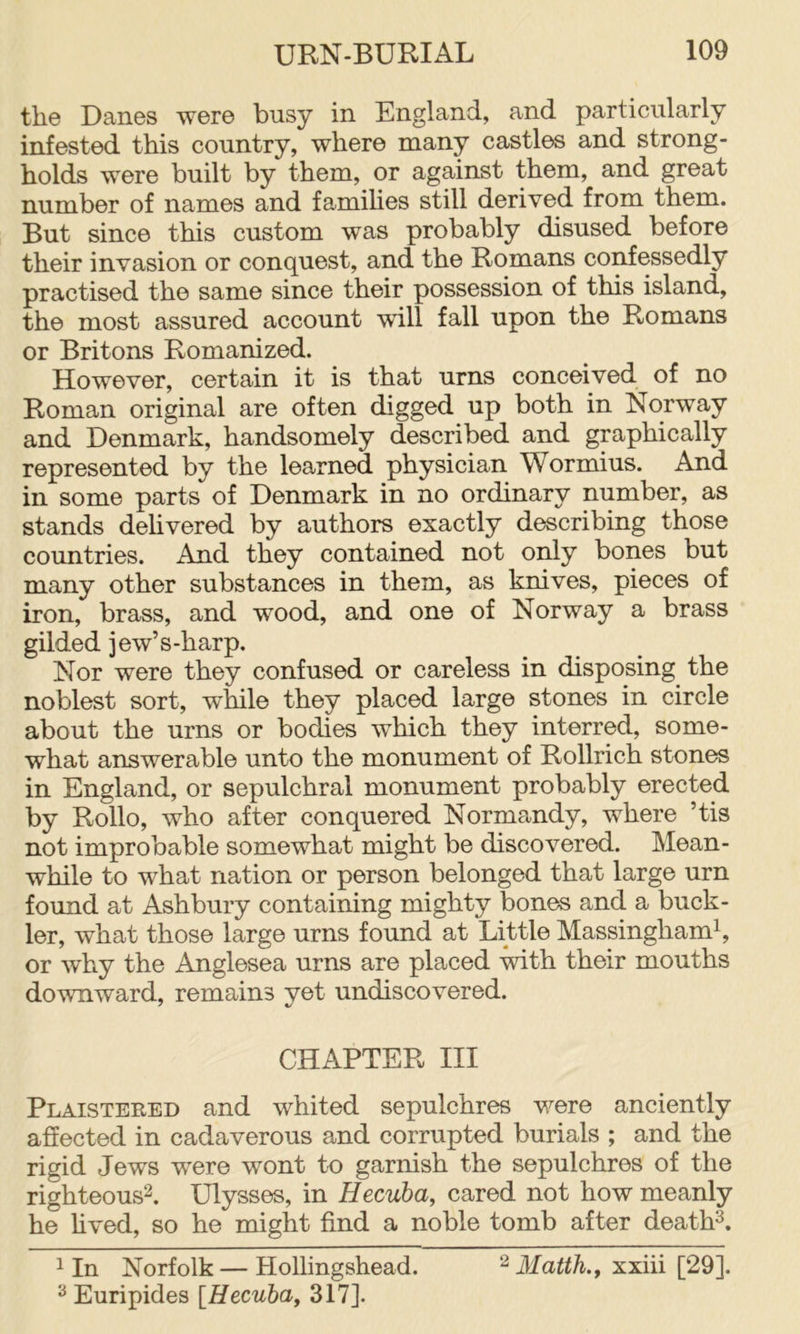 URN-BURIAL 109

the Danes were busy in England, and particularly infested this country, where many castles and strongholds were built by them, or against them, and great number of names and families still derived from them. But since this custom was probably disused before their invasion or conquest, and the Romans confessedly practised the same since their possession of this island, the most assured account will fall upon the Romans or Britons Romanized.

However, certain it is that urns conceived of no Roman original are often digged up both in Norway and Denmark, handsomely described and graphically represented by the learned physician Wormius. And in some parts of Denmark in no ordinary number, as stands delivered by authors exactly describing those countries. And they contained not only bones but many other substances in them, as knives, pieces of iron, brass, and wood, and one of Norway a brass gilded jew's-harp.

Nor were they confused or careless in disposing the noblest sort, while they placed large stones in circle about the urns or bodies which they interred, somewhat answerable unto the monument of Rollrich stones in England, or sepulchral monument probably erected by Rollo, who after conquered Normandy, where 'tis not improbable somewhat might be discovered. Meanwhile to what nation or person belonged that large urn found at Ashbury containing mighty bones and a buckler, what those large urns found at Little Massingham$^1$, or why the Anglesea urns are placed with their mouths downward, remains yet undiscovered.

CHAPTER III

Plaistered and whited sepulchres were anciently affected in cadaverous and corrupted burials ; and the rigid Jews were wont to garnish the sepulchres of the righteous$^2$. Ulysses, in Hecuba, cared not how meanly he lived, so he might find a noble tomb after death$^3$.

$^1$ In Norfolk — Hollingshead. $^2$ Matth., xxiii [29].
$^3$ Euripides [Hecuba, 317].